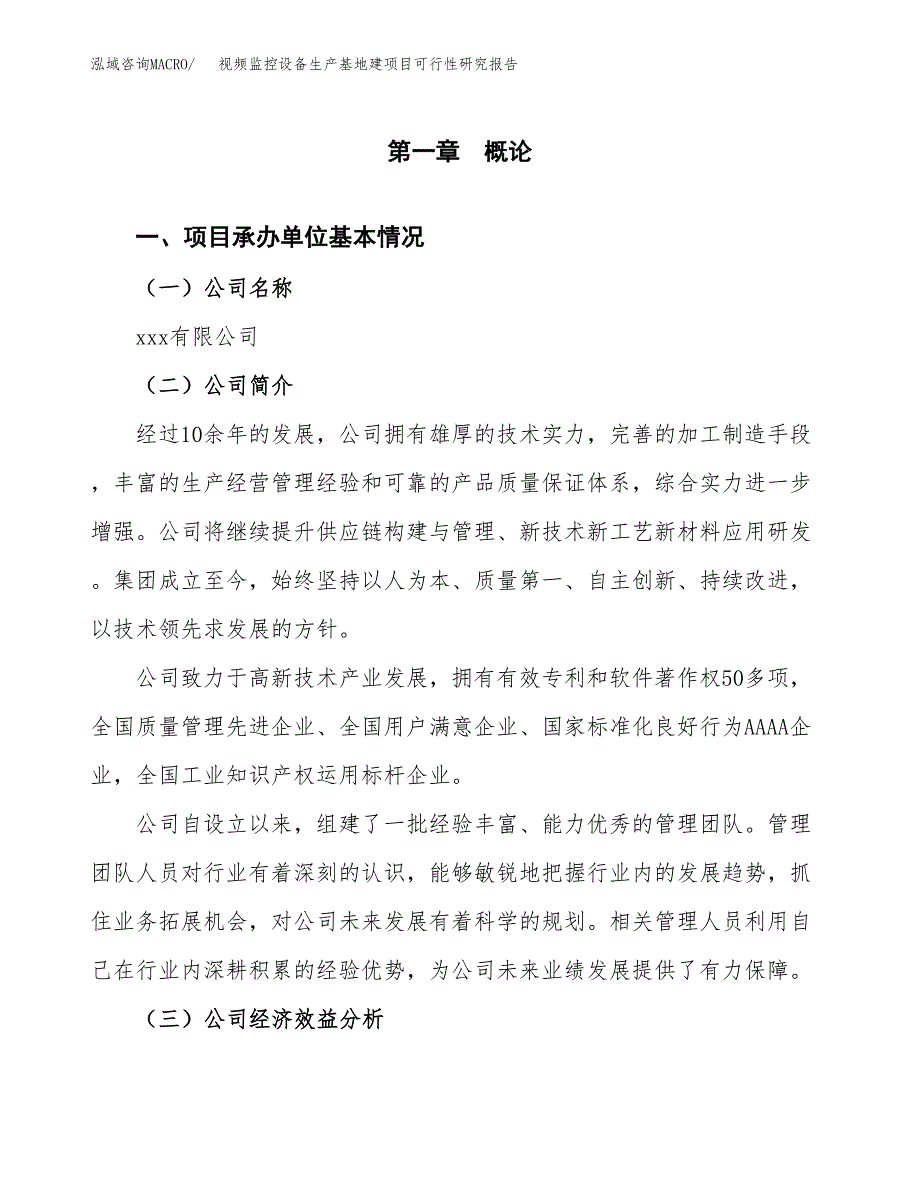 泓域咨询MACRO/　视频监控设备生产基地建项目可行性研究报告

第一章　概论

一、项目承办单位基本情况

（一）公司名称

xxx有限公司

（二）公司简介

经过10余年的发展，公司拥有雄厚的技术实力，完善的加工制造手段，丰富的生产经营管理经验和可靠的产品质量保证体系，综合实力进一步增强。公司将继续提升供应链构建与管理、新技术新工艺新材料应用研发。集团成立至今，始终坚持以人为本、质量第一、自主创新、持续改进，以技术领先求发展的方针。

公司致力于高新技术产业发展，拥有有效专利和软件著作权50多项，全国质量管理先进企业、全国用户满意企业、国家标准化良好行为AAAA企业，全国工业知识产权运用标杆企业。

公司自设立以来，组建了一批经验丰富、能力优秀的管理团队。管理团队人员对行业有着深刻的认识，能够敏锐地把握行业内的发展趋势，抓住业务拓展机会，对公司未来发展有着科学的规划。相关管理人员利用自己在行业内深耕积累的经验优势，为公司未来业绩发展提供了有力保障。

（三）公司经济效益分析